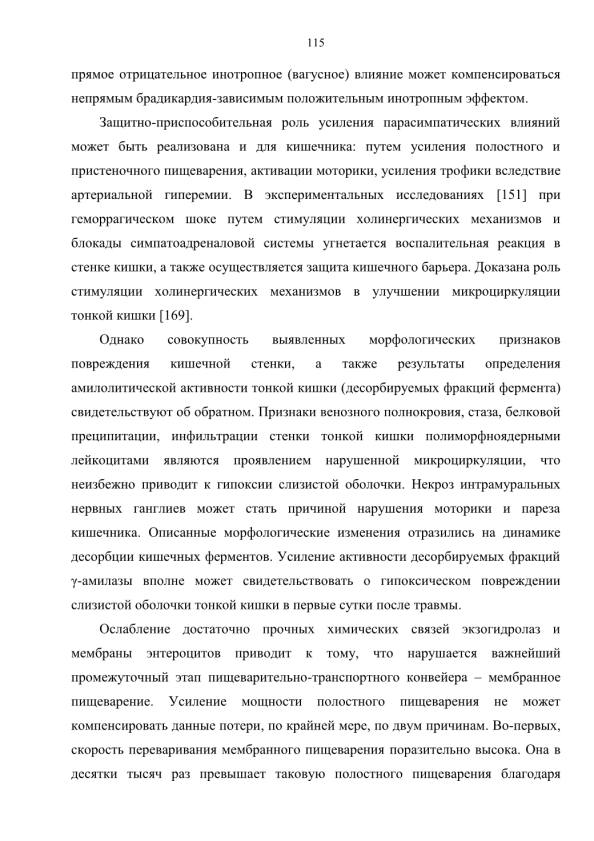 115

прямое отрицательное инотропное (вагусное) влияние может компенсироваться непрямым брадикардия-зависимым положительным инотропным эффектом.

Защитно-приспособительная роль усиления парасимпатических влияний может быть реализована и для кишечника: путем усиления полостного и пристеночного пищеварения, активации моторики, усиления трофики вследствие артериальной гиперемии. В экспериментальных исследованиях [151] при геморрагическом шоке путем стимуляции холинергических механизмов и блокады симпатоадреналовой системы угнетается воспалительная реакция в стенке кишки, а также осуществляется защита кишечного барьера. Доказана роль стимуляции холинергических механизмов в улучшении микроциркуляции тонкой кишки [169].

Однако совокупность выявленных морфологических признаков повреждения кишечной стенки, а также результаты определения амилолитической активности тонкой кишки (десорбируемых фракций фермента) свидетельствуют об обратном. Признаки венозного полнокровия, стаза, белковой преципитации, инфильтрации стенки тонкой кишки полиморфноядерными лейкоцитами являются проявлением нарушенной микроциркуляции, что неизбежно приводит к гипоксии слизистой оболочки. Некроз интрамуральных нервных ганглиев может стать причиной нарушения моторики и пареза кишечника. Описанные морфологические изменения отразились на динамике десорбции кишечных ферментов. Усиление активности десорбируемых фракций γ-амилазы вполне может свидетельствовать о гипоксическом повреждении слизистой оболочки тонкой кишки в первые сутки после травмы.

Ослабление достаточно прочных химических связей экзогидролаз и мембраны энтероцитов приводит к тому, что нарушается важнейший промежуточный этап пищеварительно-транспортного конвейера – мембранное пищеварение. Усиление мощности полостного пищеварения не может компенсировать данные потери, по крайней мере, по двум причинам. Во-первых, скорость переваривания мембранного пищеварения поразительно высока. Она в десятки тысяч раз превышает таковую полостного пищеварения благодаря